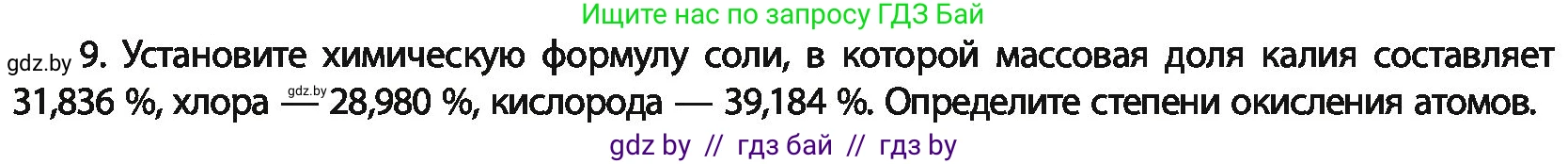 Ищите нас по запросу ГДЗ Бай

gdz.by 9. Установите химическую формулу соли, в которой массовая доля калия составляет 31,836 %, хлора — gdz.by 28,980 %, кислорода — 39,184 %. Определите степени окисления атомов.

gdz by // гдз бай // гдз by